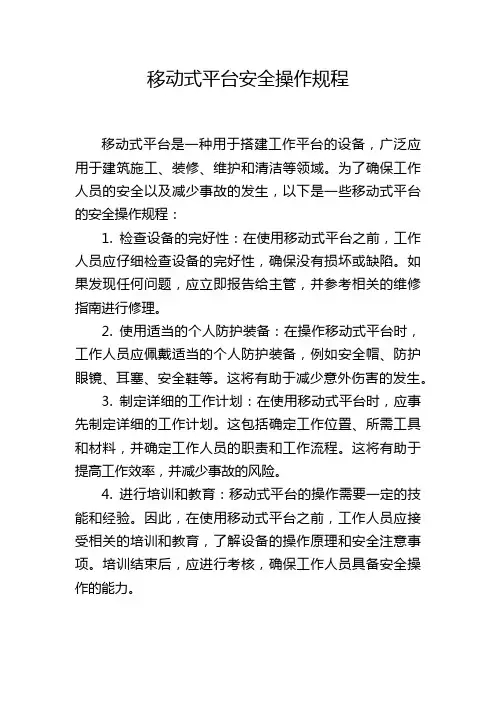 移动式平台安全操作规程

移动式平台是一种用于搭建工作平台的设备，广泛应用于建筑施工、装修、维护和清洁等领域。为了确保工作人员的安全以及减少事故的发生，以下是一些移动式平台的安全操作规程：

1. 检查设备的完好性：在使用移动式平台之前，工作人员应仔细检查设备的完好性，确保没有损坏或缺陷。如果发现任何问题，应立即报告给主管，并参考相关的维修指南进行修理。

2. 使用适当的个人防护装备：在操作移动式平台时，工作人员应佩戴适当的个人防护装备，例如安全帽、防护眼镜、耳塞、安全鞋等。这将有助于减少意外伤害的发生。

3. 制定详细的工作计划：在使用移动式平台时，应事先制定详细的工作计划。这包括确定工作位置、所需工具和材料，并确定工作人员的职责和工作流程。这将有助于提高工作效率，并减少事故的风险。

4. 进行培训和教育：移动式平台的操作需要一定的技能和经验。因此，在使用移动式平台之前，工作人员应接受相关的培训和教育，了解设备的操作原理和安全注意事项。培训结束后，应进行考核，确保工作人员具备安全操作的能力。